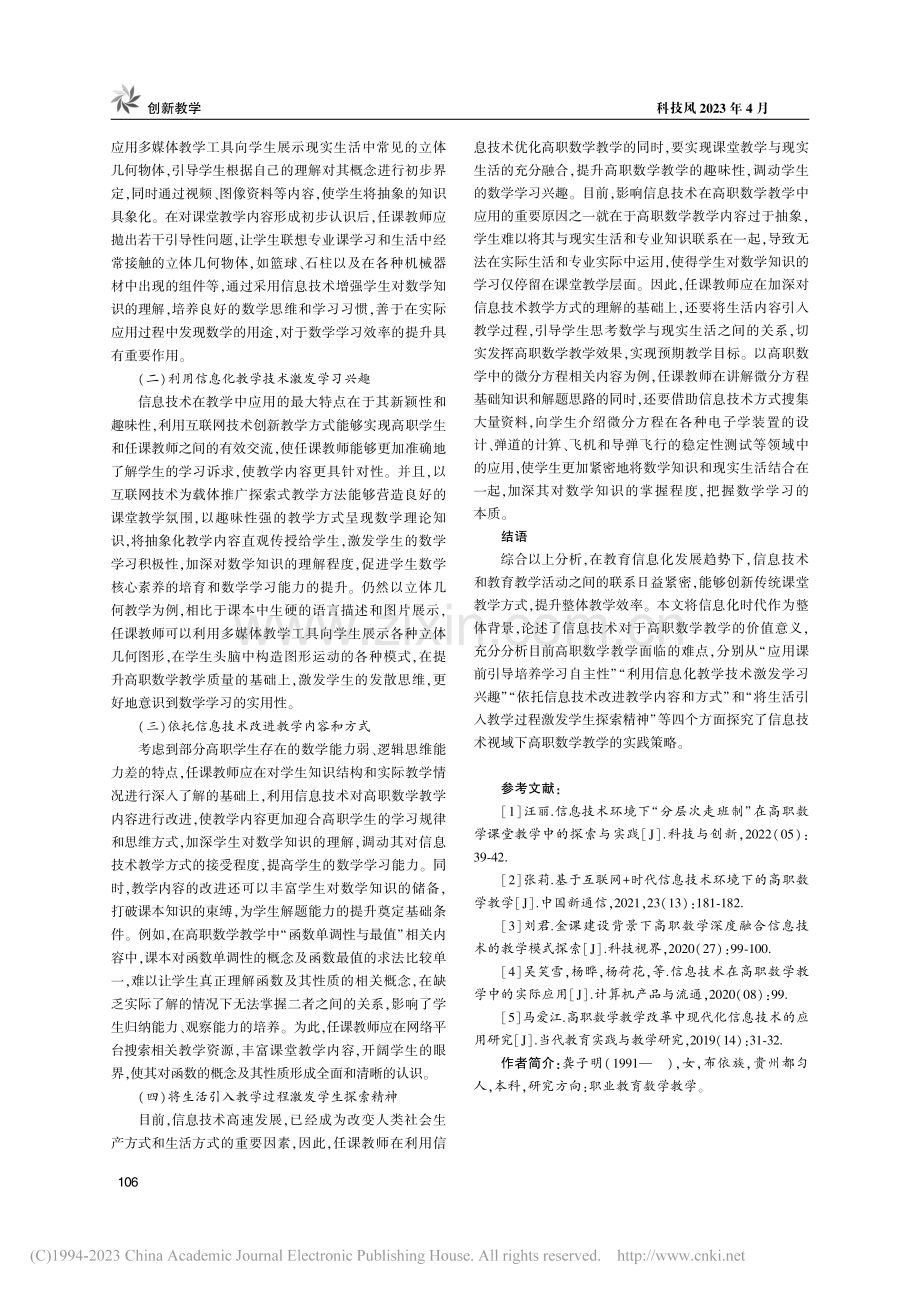 创新教学

科技风2023年4月

应用多媒体教学工具向学生展示现实生活中常见的立体几何物体，引导学生根据自己的理解对其概念进行初步界定，同时通过视频、图像资料等内容，使学生将抽象的知识具象化。在对课堂教学内容形成初步认识后，任课教师应抛出若干引导性问题，让学生联想专业课学习和生活中经常接触的立体几何物体，如篮球、石柱以及在各种机械器材中出现的组件等，通过采用信息技术增强学生对数学知识的理解，培养良好的数学思维和学习习惯，善于在实际应用过程中发现数学的用途，对于数学学习效率的提升具有重要作用。

（二）利用信息化教学技术激发学习兴趣

信息技术在教学中应用的最大特点在于其新颖性和趣味性，利用互联网技术创新教学方式能够实现高职学生和任课教师之间的有效交流，使任课教师能够更加准确地了解学生的学习诉求，使教学内容更具针对性。并且，以互联网技术为载体推广探索式教学方法能够营造良好的课堂教学氛围，以趣味性强的教学方式呈现数学理论知识，将抽象化教学内容直观传授给学生，激发学生的数学学习积极性，加深对数学知识的理解程度，促进学生数学核心素养的培育和数学学习能力的提升。仍然以立体几何教学为例，相比于课本中生硬的语言描述和图片展示，任课教师可以利用多媒体教学工具向学生展示各种立体几何图形，在学生头脑中构造图形运动的各种模式，在提升高职数学教学质量的基础上，激发学生的发散思维，更好地意识到数学学习的实用性。

（三）依托信息技术改进教学内容和方式

考虑到部分高职学生存在的数学能力弱、逻辑思维能力差的特点，任课教师应在对学生知识结构和实际教学情况进行深入了解的基础上，利用信息技术对高职数学教学内容进行改进，使教学内容更加迎合高职学生的学习规律和思维方式，加深学生对数学知识的理解，调动其对信息技术教学方式的接受程度，提高学生的数学学习能力。同时，教学内容的改进还可以丰富学生对数学知识的储备，打破课本知识的束缚，为学生解题能力的提升奠定基础条件。例如，在高职数学教学中“函数单调性与最值”相关内容中，课本对函数单调性的概念及函数最值的求法比较单一，难以让学生真正理解函数及其性质的相关概念，在缺乏实际了解的情况下无法掌握二者之间的关系，影响了学生归纳能力、观察能力的培养。为此，任课教师应在网络平台搜索相关教学资源，丰富课堂教学内容，开阔学生的眼界，使其对函数的概念及其性质形成全面和清晰的认识。

（四）将生活引入教学过程激发学生探索精神

目前，信息技术高速发展，已经成为改变人类社会生产方式和生活方式的重要因素，因此，任课教师在利用信息技术优化高职数学教学的同时，要实现课堂教学与现实生活的充分融合，提升高职数学教学的趣味性，调动学生的数学学习兴趣。目前，影响信息技术在高职数学教学中应用的重要原因之一就在于高职数学教学内容过于抽象，学生难以将其与现实生活和专业知识联系在一起，导致无法在实际生活和专业实际中运用，使得学生对数学知识的学习仅停留在课堂教学层面。因此，任课教师应在加深对信息技术教学方式的理解的基础上，还要将生活内容引入教学过程，引导学生思考数学与现实生活之间的关系，切实发挥高职数学教学效果，实现预期教学目标。以高职数学中的微分方程相关内容为例，任课教师在讲解微分方程基础知识和解题思路的同时，还要借助信息技术方式搜集大量资料，向学生介绍微分方程在各种电子学装置的设计、弹道的计算、飞机和导弹飞行的稳定性测试等领域中的应用，使学生更加紧密地将数学知识和现实生活结合在一起，加深其对数学知识的掌握程度，把握数学学习的本质。

结语

综合以上分析，在教育信息化发展趋势下，信息技术和教育教学活动之间的联系日益紧密，能够创新传统课堂教学方式，提升整体教学效率。本文将信息化时代作为整体背景，论述了信息技术对于高职数学教学的价值意义，充分分析目前高职数学教学面临的难点，分别从“应用课前引导培养学习自主性”“利用信息化教学技术激发学习兴趣”“依托信息技术改进教学内容和方式”和“将生活引入教学过程激发学生探索精神”等四个方面探究了信息技术视域下高职数学教学的实践策略。

参考文献：

[1]汪丽.信息技术环境下“分层次走班制”在高职数学课堂教学中的探索与实践[J].科技与创新，2022(05)：39-42.

[2]张莉.基于互联网+时代信息技术环境下的高职数学教学[J].中国新通信，2021，23(13)：181-182.

[3]刘君.金课建设背景下高职数学深度融合信息技术的教学模式探索[J].科技视界，2020(27)：99-100.

[4]吴笑雪，杨晔，杨荷花，等.信息技术在高职数学教学中的实际应用[J].计算机产品与流通，2020(08)：99.

[5]马爱江.高职数学教学改革中现代化信息技术的应用研究[J].当代教育实践与教学研究，2019(14)：31-32.

作者简介：龚子明（1991— ），女，布依族，贵州都匀人，本科，研究方向：职业教育数学教学。

106

(C)1994-2023 China Academic Journal Electronic Publishing House. All rights reserved. http://www.cnki.net